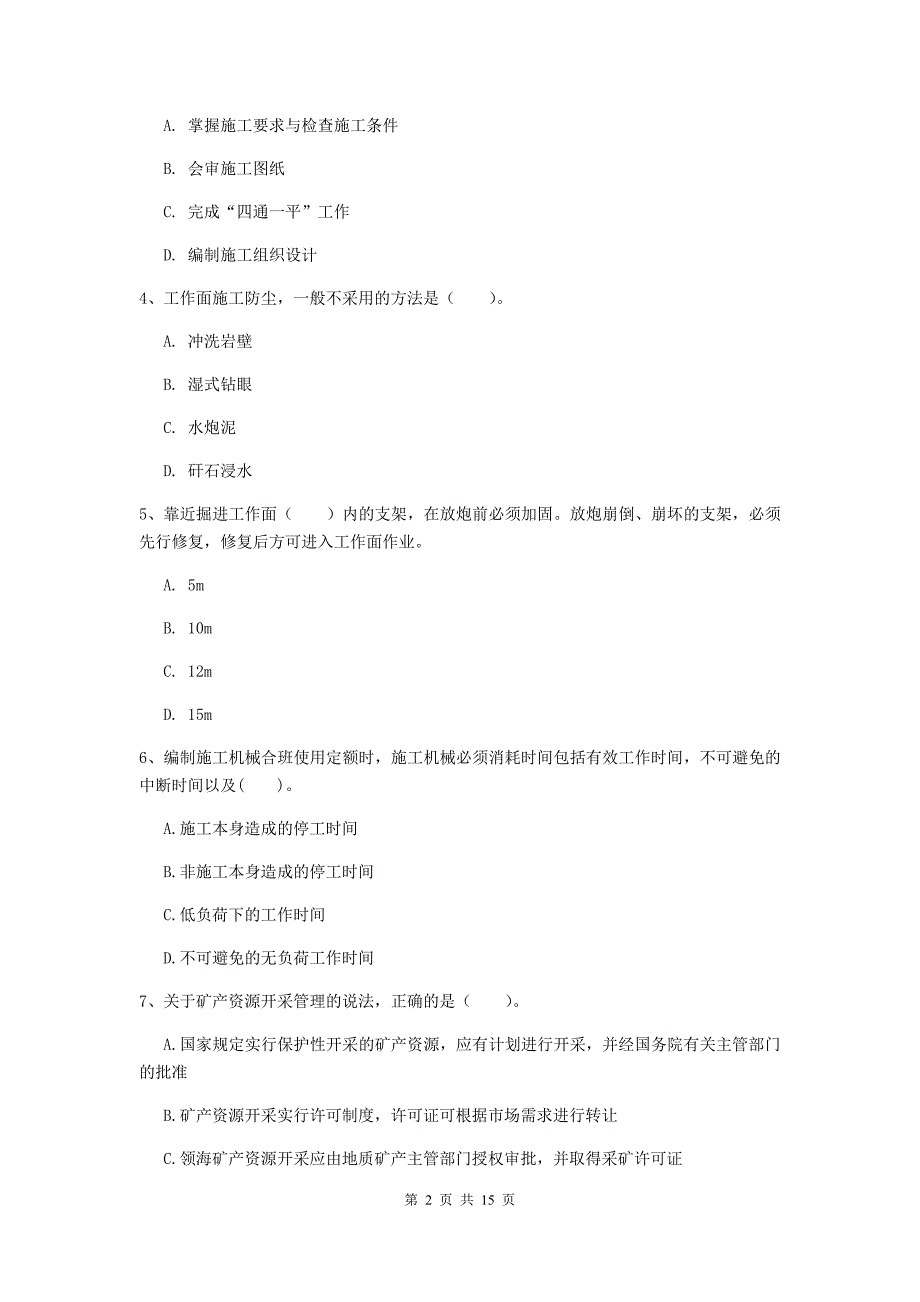 A. 掌握施工要求与检查施工条件

B. 会审施工图纸

C. 完成“四通一平”工作

D. 编制施工组织设计

4、工作面施工防尘，一般不采用的方法是（　　）。

A. 冲洗岩壁

B. 湿式钻眼

C. 水炮泥

D. 矸石浸水

5、靠近掘进工作面（　　）内的支架，在放炮前必须加固。放炮崩倒、崩坏的支架，必须先行修复，修复后方可进入工作面作业。

A. 5m

B. 10m

C. 12m

D. 15m

6、编制施工机械合班使用定额时，施工机械必须消耗时间包括有效工作时间，不可避免的中断时间以及(　　)。

A.施工本身造成的停工时间

B.非施工本身造成的停工时间

C.低负荷下的工作时间

D.不可避免的无负荷工作时间

7、关于矿产资源开采管理的说法，正确的是（　　）。

A.国家规定实行保护性开采的矿产资源，应有计划进行开采，并经国务院有关主管部门的批准

B.矿产资源开采实行许可制度，许可证可根据市场需求进行转让

C.领海矿产资源开采应由地质矿产主管部门授权审批，并取得采矿许可证

第 2 页 共 15 页